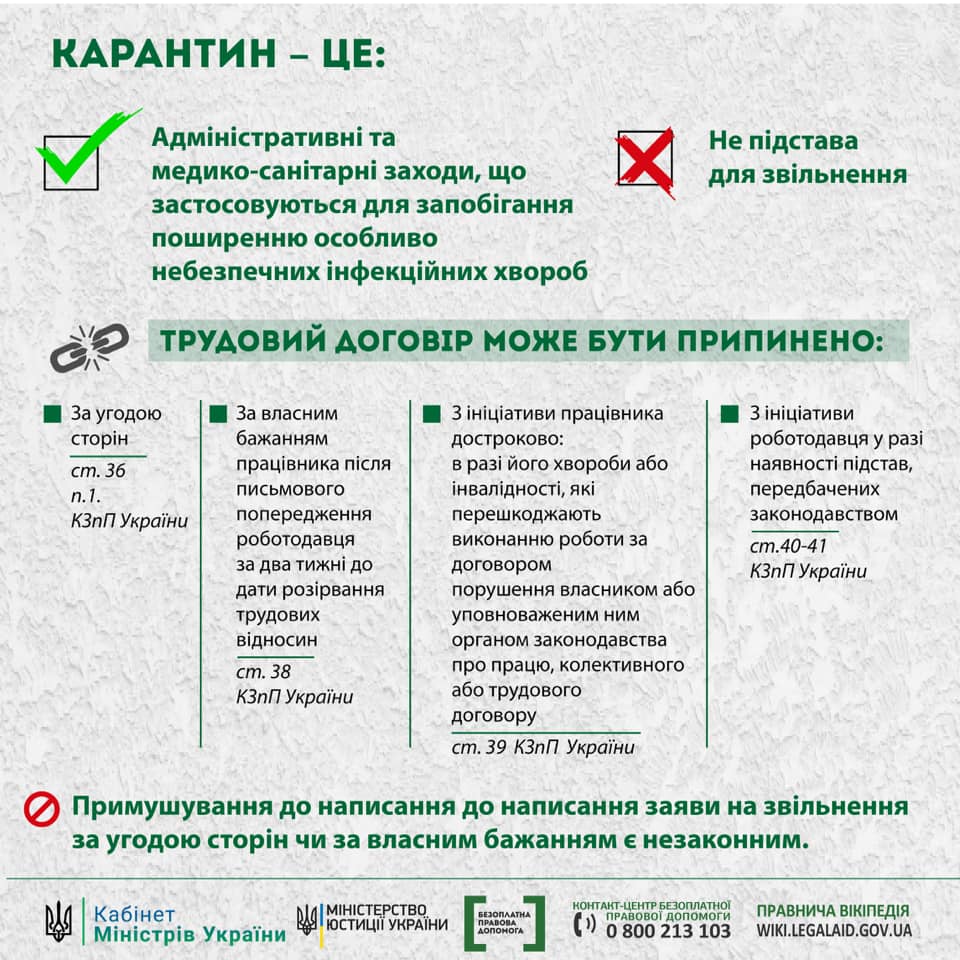 КАРАНТИН – ЦЕ:

Адміністративні та медико-санітарні заходи, що застосовуються для запобігання поширенню особливо небезпечних інфекційних хвороб

Не підстава для звільнення

ТРУДОВИЙ ДОГОВІР МОЖЕ БУТИ ПРИПИНЕНО:

За угодою сторін
ст. 36 п.1. КЗпП України

За власним бажанням працівника після письмового попередження роботодавця за два тижні до дати розірвання трудових відносин
ст. 38 КЗпП України

З ініціативи працівника достроково:
в разі його хвороби або інвалідності, які перешкоджають виконанню роботи за договором
порушення власником або уповноваженим ним органом законодавства про працю, колективного або трудового договору
ст. 39 КЗпП України

З ініціативи роботодавця у разі наявності підстав, передбачених законодавством
ст.40-41 КЗпП України

Примушування до написання до написання заяви на звільнення за угодою сторін чи за власним бажанням є незаконним.

Кабінет Міністрів України

МІНІСТЕРСТВО ЮСТИЦІЇ УКРАЇНИ

БЕЗОПЛАТНА ПРАВОВА ДОПОМОГА

КОНТАКТ-ЦЕНТР БЕЗОПЛАТНОЇ ПРАВОВОЇ ДОПОМОГИ
0 800 213 103

ПРАВНИЧА ВІКІПЕДІЯ
WIKI.LEGALAID.GOV.UA